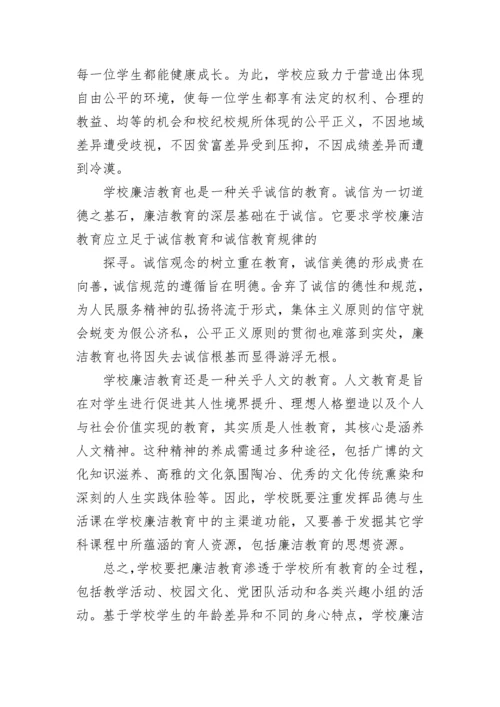 每一位学生都能健康成长。为此，学校应致力于营造出体现自由公平的环境，使每一位学生都享有法定的权利、合理的教益、均等的机会和校纪校规所体现的公平正义，不因地域差异遭受歧视，不因贫富差异受到压抑，不因成绩差异而遭到冷漠。

学校廉洁教育也是一种关乎诚信的教育。诚信为一切道德之基石，廉洁教育的深层基础在于诚信。它要求学校廉洁教育应立足于诚信教育和诚信教育规律的

探寻。诚信观念的树立重在教育，诚信美德的形成贵在向善，诚信规范的遵循旨在明德。舍弃了诚信的德性和规范，为人民服务精神的弘扬将流于形式，集体主义原则的信守就会蜕变为假公济私，公平正义原则的贯彻也难落到实处，廉洁教育也将因失去诚信根基而显得游浮无根。

学校廉洁教育还是一种关乎人文的教育。人文教育是旨在对学生进行促进其人性境界提升、理想人格塑造以及个人与社会价值实现的教育，其实质是人性教育，其核心是涵养人文精神。这种精神的养成需通过多种途径，包括广博的文化知识滋养、高雅的文化氛围陶冶、优秀的文化传统熏染和深刻的人生实践体验等。因此，学校既要注重发挥品德与生活课在学校廉洁教育中的主渠道功能，又要善于发掘其它学科课程中所蕴涵的育人资源，包括廉洁教育的思想资源。

总之，学校要把廉洁教育渗透于学校所有教育的全过程，包括教学活动、校园文化、党团队活动和各类兴趣小组的活动。基于学校学生的年龄差异和不同的身心特点，学校廉洁